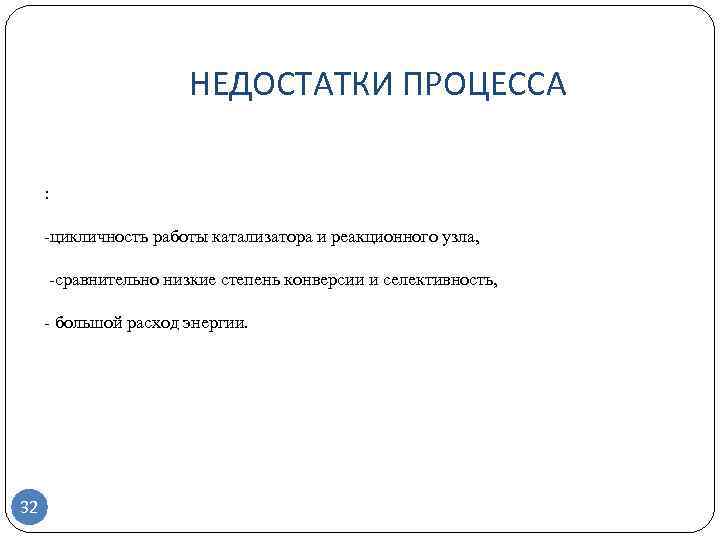 НЕДОСТАТКИ ПРОЦЕССА

:

-цикличность работы катализатора и реакционного узла,

-сравнительно низкие степень конверсии и селективность,

- большой расход энергии.

32